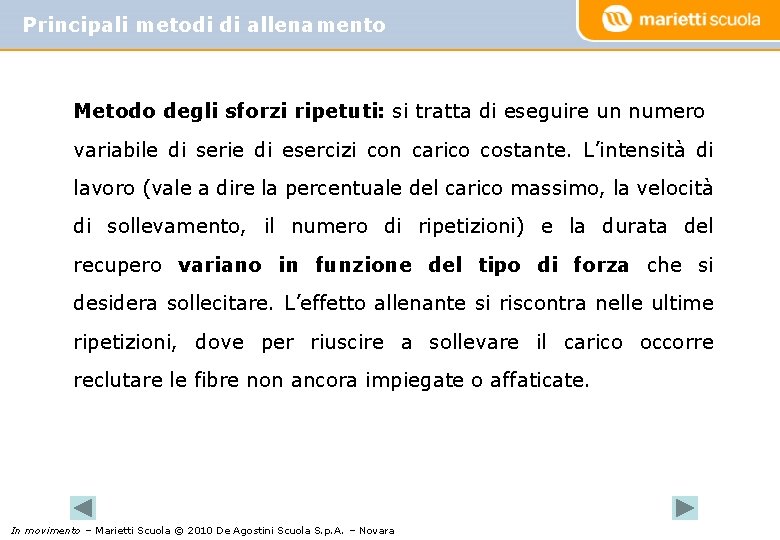 Principali metodi di allenamento

marietti scuola

Metodo degli sforzi ripetuti: si tratta di eseguire un numero variabile di serie di esercizi con carico costante. L'intensità di lavoro (vale a dire la percentuale del carico massimo, la velocità di sollevamento, il numero di ripetizioni) e la durata del recupero variano in funzione del tipo di forza che si desidera sollecitare. L'effetto allenante si riscontra nelle ultime ripetizioni, dove per riuscire a sollevare il carico occorre reclutare le fibre non ancora impiegate o affaticate.

In movimento – Marietti Scuola © 2010 De Agostini Scuola S.p.A. – Novara